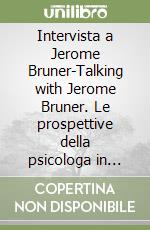 unilibro

Intervista a Jerome Bruner-Talking with Jerome Bruner. Le prospettive della psicologa in...

COPERTINA NON DISPONIBILE